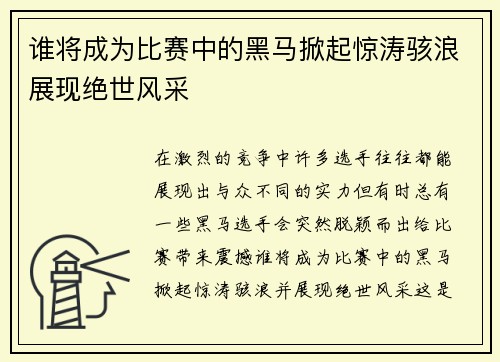 谁将成为比赛中的黑马掀起惊涛骇浪展现绝世风采

在激烈的竞争中许多选手往往都能展现出与众不同的实力但有时总有一些黑马选手会突然脱颖而出给比赛带来震撼谁将成为比赛中的黑马掀起惊涛骇浪并展现绝世风采这是